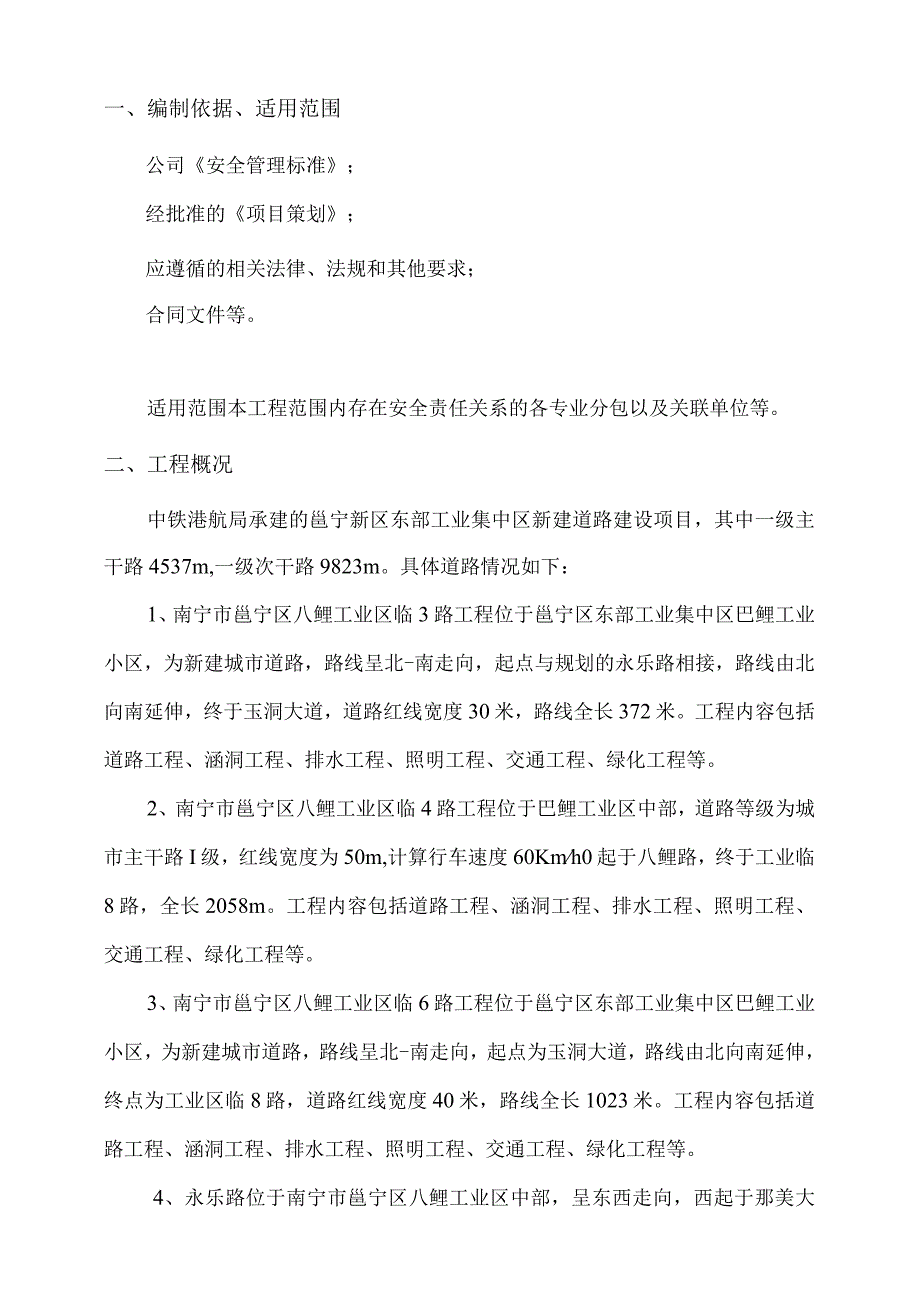 一、编制依据、适用范围

公司《安全管理标准》；

经批准的《项目策划》；

应遵循的相关法律、法规和其他要求；

合同文件等。

适用范围本工程范围内存在安全责任关系的各专业分包以及关联单位等。

二、工程概况

中铁港航局承建的邕宁新区东部工业集中区新建道路建设项目，其中一级主干路 4537m,一级次干路 9823m。具体道路情况如下：

1、南宁市邕宁区八鲤工业区临 3 路工程位于邕宁区东部工业集中区巴鲤工业小区，为新建城市道路，路线呈北-南走向，起点与规划的永乐路相接，路线由北向南延伸，终于玉洞大道，道路红线宽度 30 米，路线全长 372 米。工程内容包括道路工程、涵洞工程、排水工程、照明工程、交通工程、绿化工程等。

2、南宁市邕宁区八鲤工业区临 4 路工程位于巴鲤工业区中部，道路等级为城市主干路 I 级，红线宽度为 50m,计算行车速度 60Km/h0 起于八鲤路，终于工业临 8 路，全长 2058m。工程内容包括道路工程、涵洞工程、排水工程、照明工程、交通工程、绿化工程等。

3、南宁市邕宁区八鲤工业区临 6 路工程位于邕宁区东部工业集中区巴鲤工业小区，为新建城市道路，路线呈北-南走向，起点为玉洞大道，路线由北向南延伸，终点为工业区临 8 路，道路红线宽度 40 米，路线全长 1023 米。工程内容包括道路工程、涵洞工程、排水工程、照明工程、交通工程、绿化工程等。

4、永乐路位于南宁市邕宁区八鲤工业区中部，呈东西走向，西起于那美大